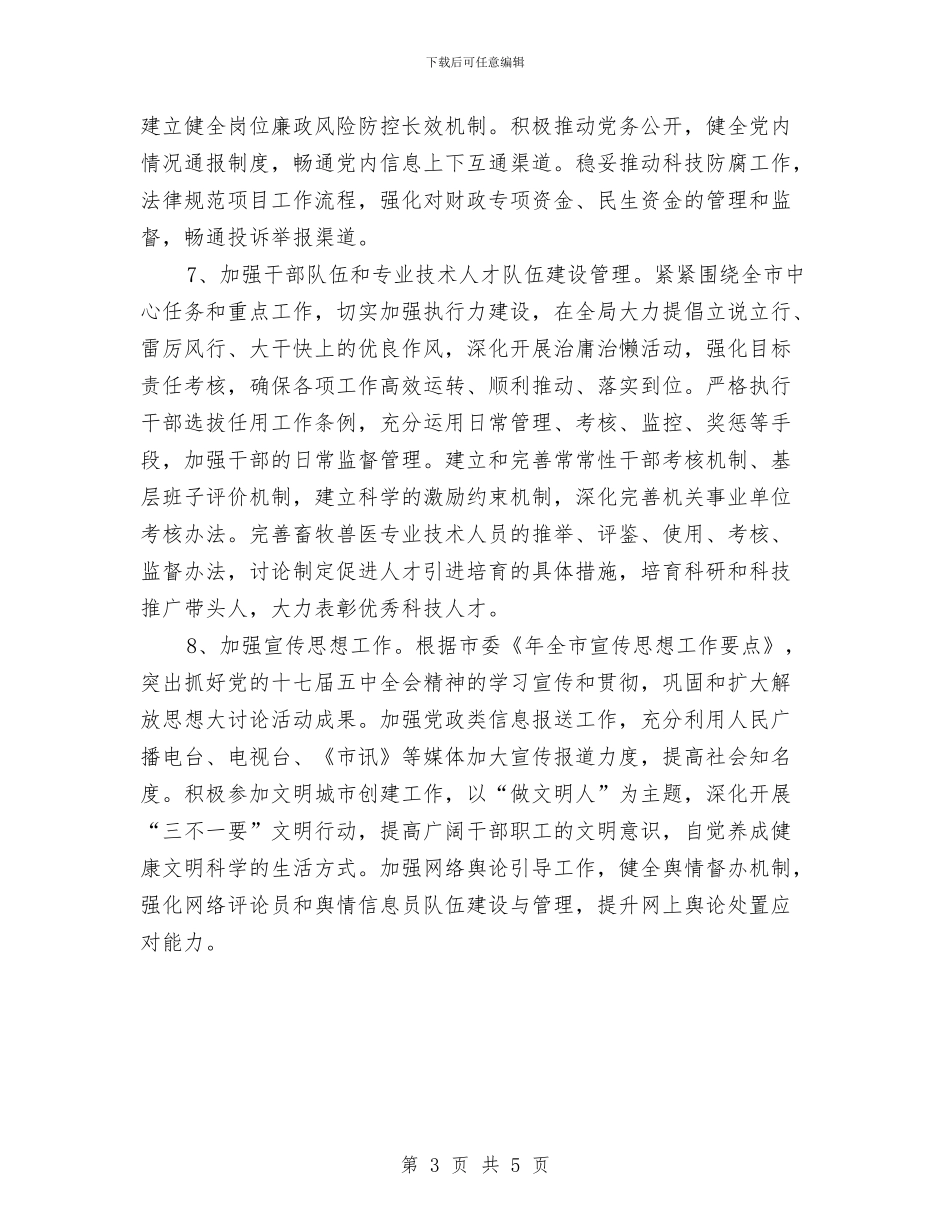 下载后可任意编辑

建立健全岗位廉政风险防控长效机制。积极推动党务公开，健全党内情况通报制度，畅通党内信息上下互通渠道。稳妥推动科技防腐工作，法律规范项目工作流程，强化对财政专项资金、民生资金的管理和监督，畅通投诉举报渠道。

7、加强干部队伍和专业技术人才队伍建设管理。紧紧围绕全市中心任务和重点工作，切实加强执行力建设，在全局大力提倡立说立行、雷厉风行、大干快上的优良作风，深化开展治庸治懒活动，强化目标责任考核，确保各项工作高效运转、顺利推动、落实到位。严格执行干部选拔任用工作条例，充分运用日常管理、考核、监控、奖惩等手段，加强干部的日常监督管理。建立和完善常常性干部考核机制、基层班子评价机制，建立科学的激励约束机制，深化完善机关事业单位考核办法。完善畜牧兽医专业技术人员的推举、评鉴、使用、考核、监督办法，讨论制定促进人才引进培育的具体措施，培育科研和科技推广带头人，大力表彰优秀科技人才。

8、加强宣传思想工作。根据市委《年全市宣传思想工作要点》，突出抓好党的十七届五中全会精神的学习宣传和贯彻，巩固和扩大解放思想大讨论活动成果。加强党政类信息报送工作，充分利用人民广播电台、电视台、《市讯》等媒体加大宣传报道力度，提高社会知名度。积极参加文明城市创建工作，以“做文明人”为主题，深化开展“三不一要”文明行动，提高广阔干部职工的文明意识，自觉养成健康文明科学的生活方式。加强网络舆论引导工作，健全舆情督办机制，强化网络评论员和舆情信息员队伍建设与管理，提升网上舆论处置应对能力。

第 3 页 共 5 页